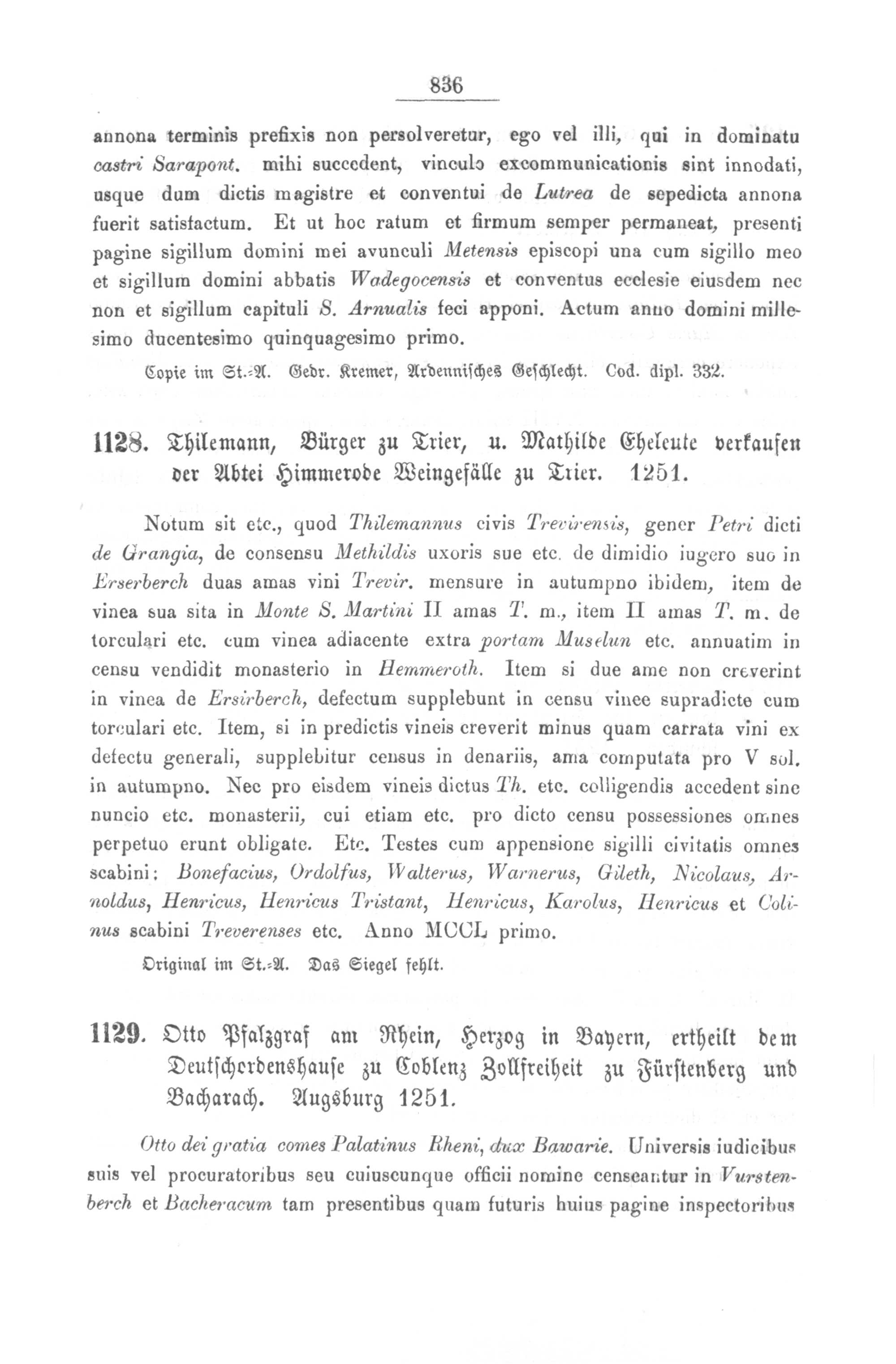 836

annona terminis prefixis non persolveretur, ego vel illi, qui in dominatu castri Sarapont. mihi succedent, vinculo excommunicationis sint innodati, usque dum dictis magistre et conventui de Lutrea de sepedicta annona fuerit satisfactum. Et ut hoc ratum et firmum semper permaneat, presenti pagine sigillum domini mei avunculi Metensis episcopi una cum sigillo meo et sigillum domini abbatis Wadegocensis et conventus ecclesie eiusdem nec non et sigillum capituli S. Arnualis feci apponi. Actum anno domini millesimo ducentesimo quinquagesimo primo.

Copie im St.-A. Gebr. Kremer, Ardennisches Geschlecht. Cod. dipl. 332.

1128. Thilemann, Bürger zu Trier, u. Mathilde Eheleute verkaufen der Abtei Himmerode Weingefälle zu Trier. 1251.

Notum sit etc., quod Thilemannus civis Trevirensis, gener Petri dicti de Grangia, de consensu Methildis uxoris sue etc. de dimidio iugero suo in Erserberch duas amas vini Trevir. mensure in autumpno ibidem, item de vinea sua sita in Monte S. Martini II amas T. m., item II amas T. m. de torculari etc. cum vinea adiacente extra portam Muselun etc. annuatim in censu vendidit monasterio in Hemmeroth. Item si due ame non creverint in vinea de Ersirberch, defectum supplebunt in censu vinee supradicte cum torculari etc. Item, si in predictis vineis creverit minus quam carrata vini ex defectu generali, supplebitur census in denariis, ama computata pro V sol. in autumpno. Nec pro eisdem vineis dictus Th. etc. colligendis accedent sine nuncio etc. monasterii, cui etiam etc. pro dicto censu possessiones omnes perpetuo erunt obligate. Etc. Testes cum appensione sigilli civitatis omnes scabini: Bonefacius, Ordolfus, Walterus, Warnerus, Gileth, Nicolaus, Arnoldus, Henricus, Henricus Tristant, Henricus, Karolus, Henricus et Colinus scabini Treverenses etc. Anno MCCL primo.

Original im St.-A. Das Siegel fehlt.

1129. Otto Pfalzgraf am Rhein, Herzog in Bayern, ertheilt dem Deutschordenshause zu Coblenz Zollfreiheit zu Fürstenberg und Bacharach. Augsburg 1251.

Otto dei gratia comes Palatinus Rheni, dux Bawarie. Universis iudicibus suis vel procuratoribus seu cuiuscunque officii nomine censeantur in Vurstenberch et Bacheracum tam presentibus quam futuris huius pagine inspectoribus